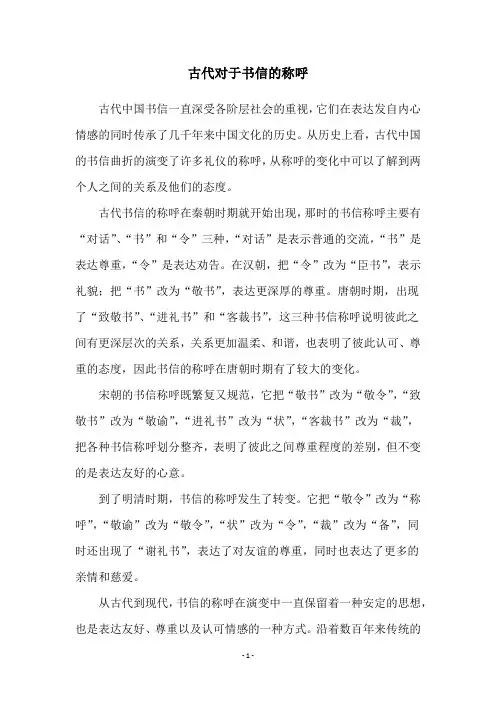 古代对于书信的称呼

古代中国书信一直深受各阶层社会的重视，它们在表达发自内心情感的同时传承了几千年来中国文化的历史。从历史上看，古代中国的书信曲折的演变了许多礼仪的称呼，从称呼的变化中可以了解到两个人之间的关系及他们的态度。

古代书信的称呼在秦朝时期就开始出现，那时的书信称呼主要有“对话”、“书”和“令”三种，“对话”是表示普通的交流，“书”是表达尊重，“令”是表达劝告。在汉朝，把“令”改为“臣书”，表示礼貌；把“书”改为“敬书”，表达更深厚的尊重。唐朝时期，出现了“致敬书”、“进礼书”和“客裁书”，这三种书信称呼说明彼此之间有更深层次的关系，关系更加温柔、和谐，也表明了彼此认可、尊重的态度，因此书信的称呼在唐朝时期有了较大的变化。

宋朝的书信称呼既繁复又规范，它把“敬书”改为“敬令”，“致敬书”改为“敬谕”，“进礼书”改为“状”，“客裁书”改为“裁”，把各种书信称呼划分整齐，表明了彼此之间尊重程度的差别，但不变的是表达友好的心意。

到了明清时期，书信的称呼发生了转变。它把“敬令”改为“称呼”，“敬谕”改为“敬令”，“状”改为“令”，“裁”改为“备”，同时还出现了“谢礼书”，表达了对友谊的尊重，同时也表达了更多的亲情和慈爱。

从古代到现代，书信的称呼在演变中一直保留着一种安定的思想，也是表达友好、尊重以及认可情感的一种方式。沿着数百年来传统的

- 1 -